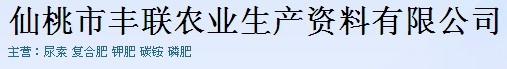 仙桃市丰联农业生产资料有限公司

主营：尿素 复合肥 钾肥 碳铵 磷肥